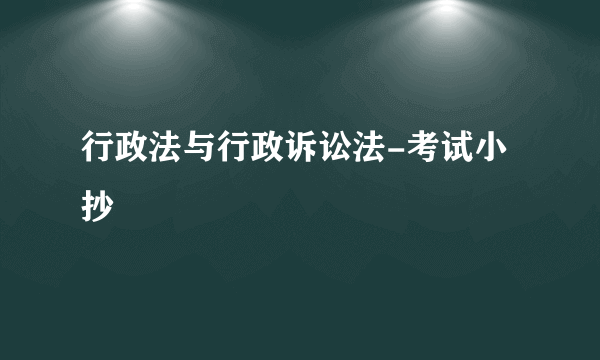 行政法与行政诉讼法-考试小抄